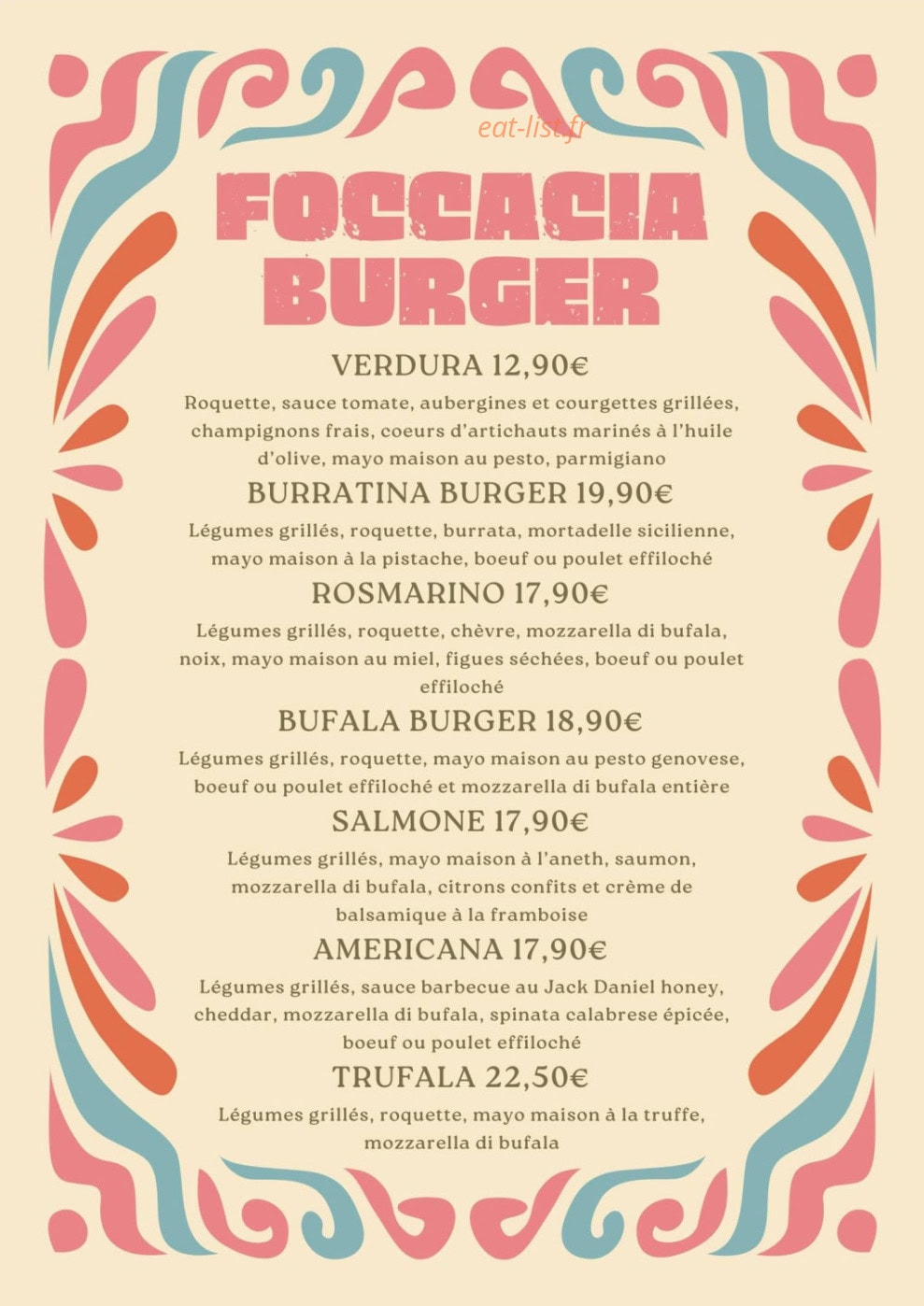 eat-list.fr

FOCCACIA BURGER

VERDURA 12,90€

Roquette, sauce tomate, aubergines et courgettes grillées, champignons frais, coeurs d'artichauts marinés à l'huile d'olive, mayo maison au pesto, parmigiano

BURRATINA BURGER 19,90€

Légumes grillés, roquette, burrata, mortadelle sicilienne, mayo maison à la pistache, boeuf ou poulet effiloché

ROSMARINO 17,90€

Légumes grillés, roquette, chèvre, mozzarella di bufala, noix, mayo maison au miel, figues séchées, boeuf ou poulet effiloché

BUFALA BURGER 18,90€

Légumes grillés, roquette, mayo maison au pesto genovese, boeuf ou poulet effiloché et mozzarella di bufala entière

SALMONE 17,90€

Légumes grillés, mayo maison à l'aneth, saumon, mozzarella di bufala, citrons confits et crème de balsamique à la framboise

AMERICANA 17,90€

Légumes grillés, sauce barbecue au Jack Daniel honey, cheddar, mozzarella di bufala, spinata calabrese épicée, boeuf ou poulet effiloché

TRUFALA 22,50€

Légumes grillés, roquette, mayo maison à la truffe, mozzarella di bufala